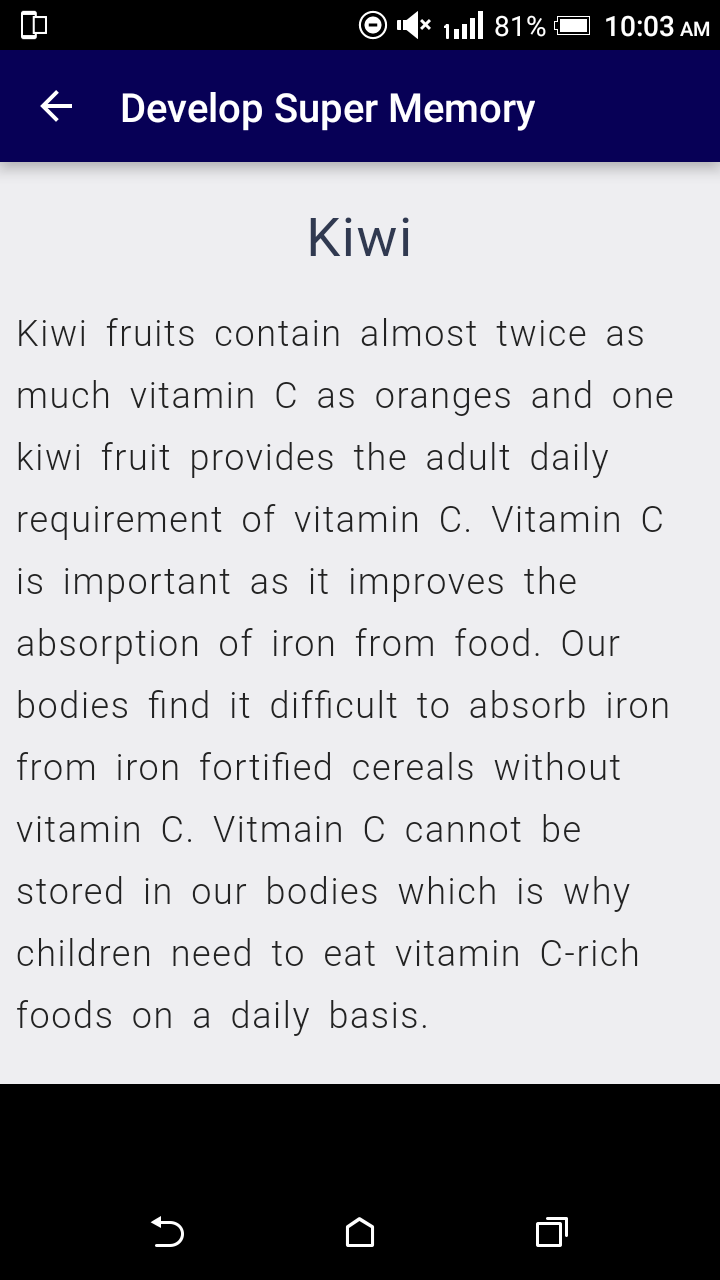 81% 10:03 AM

Develop Super Memory

Kiwi

Kiwi fruits contain almost twice as much vitamin C as oranges and one kiwi fruit provides the adult daily requirement of vitamin C. Vitamin C is important as it improves the absorption of iron from food. Our bodies find it difficult to absorb iron from iron fortified cereals without vitamin C. Vitmain C cannot be stored in our bodies which is why children need to eat vitamin C-rich foods on a daily basis.